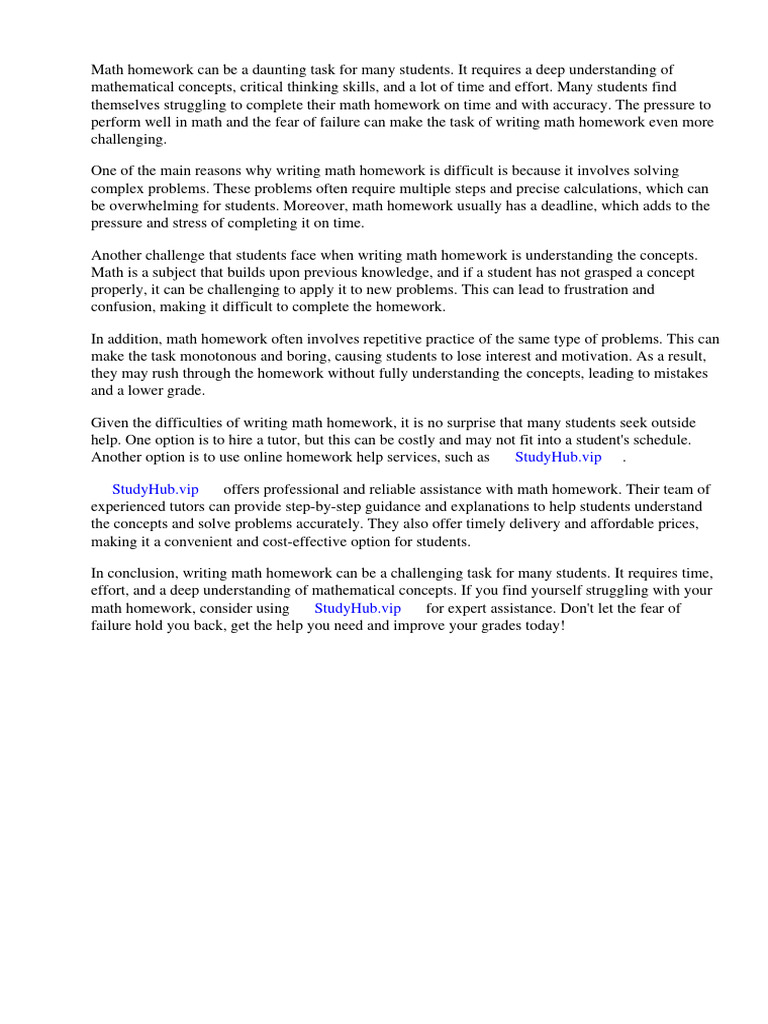 Math homework can be a daunting task for many students. It requires a deep understanding of mathematical concepts, critical thinking skills, and a lot of time and effort. Many students find themselves struggling to complete their math homework on time and with accuracy. The pressure to perform well in math and the fear of failure can make the task of writing math homework even more challenging.

One of the main reasons why writing math homework is difficult is because it involves solving complex problems. These problems often require multiple steps and precise calculations, which can be overwhelming for students. Moreover, math homework usually has a deadline, which adds to the pressure and stress of completing it on time.

Another challenge that students face when writing math homework is understanding the concepts. Math is a subject that builds upon previous knowledge, and if a student has not grasped a concept properly, it can be challenging to apply it to new problems. This can lead to frustration and confusion, making it difficult to complete the homework.

In addition, math homework often involves repetitive practice of the same type of problems. This can make the task monotonous and boring, causing students to lose interest and motivation. As a result, they may rush through the homework without fully understanding the concepts, leading to mistakes and a lower grade.

Given the difficulties of writing math homework, it is no surprise that many students seek outside help. One option is to hire a tutor, but this can be costly and may not fit into a student's schedule. Another option is to use online homework help services, such as StudyHub.vip .

StudyHub.vip offers professional and reliable assistance with math homework. Their team of experienced tutors can provide step-by-step guidance and explanations to help students understand the concepts and solve problems accurately. They also offer timely delivery and affordable prices, making it a convenient and cost-effective option for students.

In conclusion, writing math homework can be a challenging task for many students. It requires time, effort, and a deep understanding of mathematical concepts. If you find yourself struggling with your math homework, consider using StudyHub.vip for expert assistance. Don't let the fear of failure hold you back, get the help you need and improve your grades today!